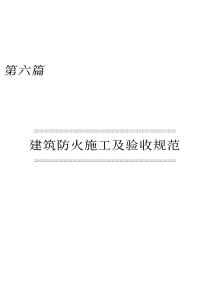 第六篇

建筑防火施工及验收规范